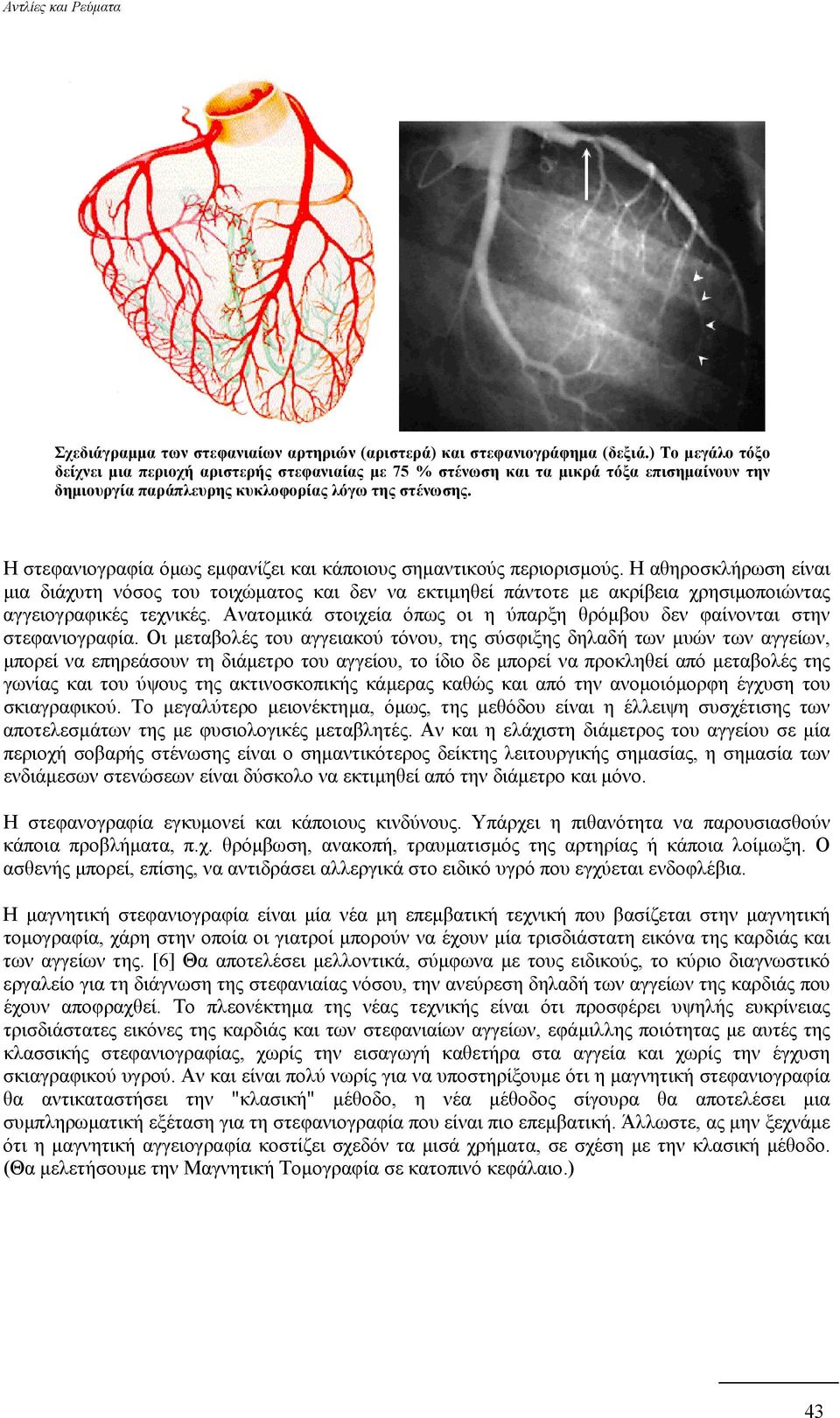 Αντλίες και Ρεύματα

Σχεδιάγραμμα των στεφανιαίων αρτηριών (αριστερά) και στεφανιογράφημα (δεξιά.) Το μεγάλο τόξο δείχνει μια περιοχή αριστερής στεφανιαίας με 75 % στένωση και τα μικρά τόξα επισημαίνουν την δημιουργία παράπλευρης κυκλοφορίας λόγω της στένωσης.

Η στεφανιογραφία όμως εμφανίζει και κάποιους σημαντικούς περιορισμούς. Η αθηροσκλήρωση είναι μια διάχυτη νόσος του τοιχώματος και δεν να εκτιμηθεί πάντοτε με ακρίβεια χρησιμοποιώντας αγγειογραφικές τεχνικές. Ανατομικά στοιχεία όπως οι η ύπαρξη θρόμβου δεν φαίνονται στην στεφανιογραφία. Οι μεταβολές του αγγειακού τόνου, της σύσφιξης δηλαδή των μυών των αγγείων, μπορεί να επηρεάσουν τη διάμετρο του αγγείου, το ίδιο δε μπορεί να προκληθεί από μεταβολές της γωνίας και του ύψους της ακτινοσκοπικής κάμερας καθώς και από την ανομοιόμορφη έγχυση του σκιαγραφικού. Το μεγαλύτερο μειονέκτημα, όμως, της μεθόδου είναι η έλλειψη συσχέτισης των αποτελεσμάτων της με φυσιολογικές μεταβλητές. Αν και η ελάχιστη διάμετρος του αγγείου σε μία περιοχή σοβαρής στένωσης είναι ο σημαντικότερος δείκτης λειτουργικής σημασίας, η σημασία των ενδιάμεσων στενώσεων είναι δύσκολο να εκτιμηθεί από την διάμετρο και μόνο.

Η στεφανογραφία εγκυμονεί και κάποιους κινδύνους. Υπάρχει η πιθανότητα να παρουσιασθούν κάποια προβλήματα, π.χ. θρόμβωση, ανακοπή, τραυματισμός της αρτηρίας ή κάποια λοίμωξη. Ο ασθενής μπορεί, επίσης, να αντιδράσει αλλεργικά στο ειδικό υγρό που εγχύεται ενδοφλέβια.

Η μαγνητική στεφανιογραφία είναι μία νέα μη επεμβατική τεχνική που βασίζεται στην μαγνητική τομογραφία, χάρη στην οποία οι γιατροί μπορούν να έχουν μία τρισδιάστατη εικόνα της καρδιάς και των αγγείων της. [6] Θα αποτελέσει μελλοντικά, σύμφωνα με τους ειδικούς, το κύριο διαγνωστικό εργαλείο για τη διάγνωση της στεφανιαίας νόσου, την ανεύρεση δηλαδή των αγγείων της καρδιάς που έχουν αποφραχθεί. Το πλεονέκτημα της νέας τεχνικής είναι ότι προσφέρει υψηλής ευκρίνειας τρισδιάστατες εικόνες της καρδιάς και των στεφανιαίων αγγείων, εφάμιλλης ποιότητας με αυτές της κλασσικής στεφανιογραφίας, χωρίς την εισαγωγή καθετήρα στα αγγεία και χωρίς την έγχυση σκιαγραφικού υγρού. Αν και είναι πολύ νωρίς για να υποστηρίξουμε ότι η μαγνητική στεφανιογραφία θα αντικαταστήσει την "κλασική" μέθοδο, η νέα μέθοδος σίγουρα θα αποτελέσει μια συμπληρωματική εξέταση για τη στεφανιογραφία που είναι πιο επεμβατική. Άλλωστε, ας μην ξεχνάμε ότι η μαγνητική αγγειογραφία κοστίζει σχεδόν τα μισά χρήματα, σε σχέση με την κλασική μέθοδο. (Θα μελετήσουμε την Μαγνητική Τομογραφία σε κατοπινό κεφάλαιο.)

43